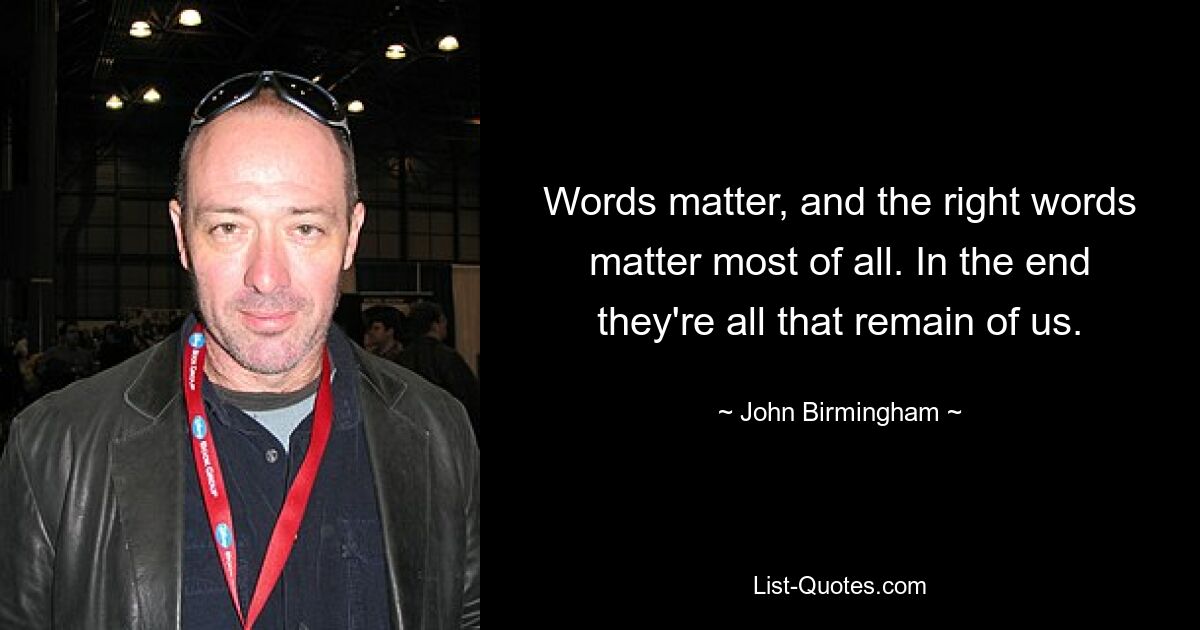 Words matter, and the right words matter most of all. In the end they're all that remain of us.

~ John Birmingham ~

List-Quotes.com